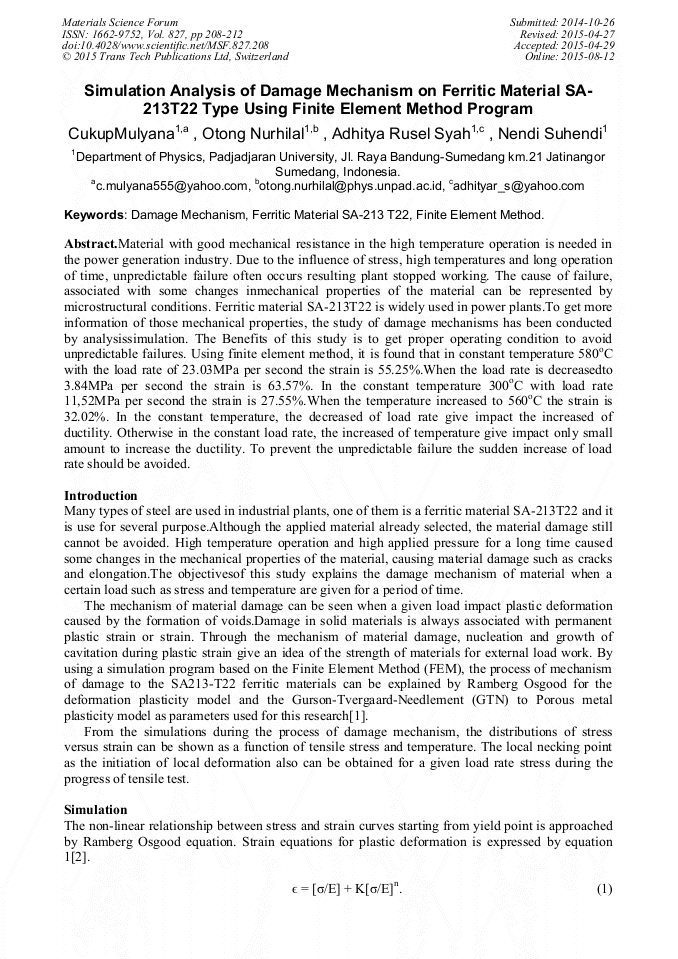 Materials Science Forum
ISSN: 1662-9752, Vol. 827, pp 208-212
doi:10.4028/www.scientific.net/MSF.827.208
© 2015 Trans Tech Publications Ltd, Switzerland

Submitted: 2014-10-26
Revised: 2015-04-27
Accepted: 2015-04-29
Online: 2015-08-12

Simulation Analysis of Damage Mechanism on Ferritic Material SA-213T22 Type Using Finite Element Method Program

CukupMulyana$^{1,a}$ , Otong Nurhilal$^{1,b}$ , Adhitya Rusel Syah$^{1,c}$ , Nendi Suhendi$^{1}$

$^{1}$Department of Physics, Padjadjaran University, Jl. Raya Bandung-Sumedang km.21 Jatinangor Sumedang, Indonesia.
$^{a}$c.mulyana555@yahoo.com, $^{b}$otong.nurhilal@phys.unpad.ac.id, $^{c}$adhityar_s@yahoo.com

Keywords: Damage Mechanism, Ferritic Material SA-213 T22, Finite Element Method.

Abstract.Material with good mechanical resistance in the high temperature operation is needed in the power generation industry. Due to the influence of stress, high temperatures and long operation of time, unpredictable failure often occurs resulting plant stopped working. The cause of failure, associated with some changes inmechanical properties of the material can be represented by microstructural conditions. Ferritic material SA-213T22 is widely used in power plants.To get more information of those mechanical properties, the study of damage mechanisms has been conducted by analysissimulation. The Benefits of this study is to get proper operating condition to avoid unpredictable failures. Using finite element method, it is found that in constant temperature 580$^{o}$C with the load rate of 23.03MPa per second the strain is 55.25%.When the load rate is decreasedto 3.84MPa per second the strain is 63.57%. In the constant temperature 300$^{o}$C with load rate 11,52MPa per second the strain is 27.55%.When the temperature increased to 560$^{o}$C the strain is 32.02%. In the constant temperature, the decreased of load rate give impact the increased of ductility. Otherwise in the constant load rate, the increased of temperature give impact only small amount to increase the ductility. To prevent the unpredictable failure the sudden increase of load rate should be avoided.

Introduction
Many types of steel are used in industrial plants, one of them is a ferritic material SA-213T22 and it is use for several purpose.Although the applied material already selected, the material damage still cannot be avoided. High temperature operation and high applied pressure for a long time caused some changes in the mechanical properties of the material, causing material damage such as cracks and elongation.The objectivesof this study explains the damage mechanism of material when a certain load such as stress and temperature are given for a period of time.

The mechanism of material damage can be seen when a given load impact plastic deformation caused by the formation of voids.Damage in solid materials is always associated with permanent plastic strain or strain. Through the mechanism of material damage, nucleation and growth of cavitation during plastic strain give an idea of the strength of materials for external load work. By using a simulation program based on the Finite Element Method (FEM), the process of mechanism of damage to the SA213-T22 ferritic materials can be explained by Ramberg Osgood for the deformation plasticity model and the Gurson-Tvergaard-Needlement (GTN) to Porous metal plasticity model as parameters used for this research[1].

From the simulations during the process of damage mechanism, the distributions of stress versus strain can be shown as a function of tensile stress and temperature. The local necking point as the initiation of local deformation also can be obtained for a given load rate stress during the progress of tensile test.

Simulation
The non-linear relationship between stress and strain curves starting from yield point is approached by Ramberg Osgood equation. Strain equations for plastic deformation is expressed by equation 1[2].

$\epsilon = [\sigma/E] + K[\sigma/E]^{n}$. (1)